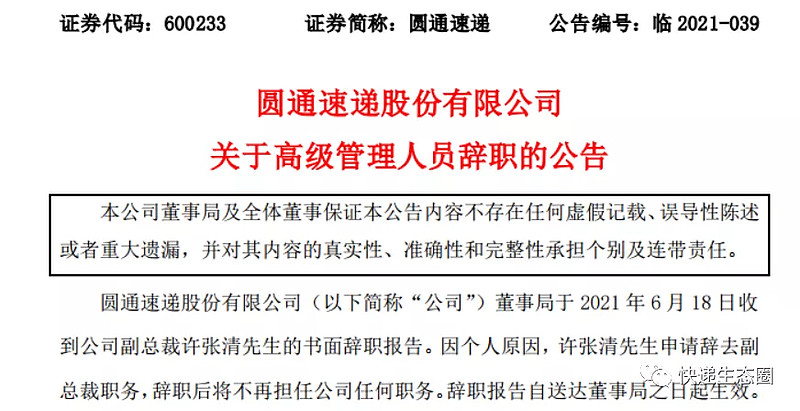 证券代码：600233　　　证券简称：圆通速递　　　公告编号：临 2021-039

圆通速递股份有限公司
关于高级管理人员辞职的公告

本公司董事局及全体董事保证本公告内容不存在任何虚假记载、误导性陈述或者重大遗漏，并对其内容的真实性、准确性和完整性承担个别及连带责任。

圆通速递股份有限公司（以下简称“公司”）董事局于 2021 年 6 月 18 日收到公司副总裁许张清先生的书面辞职报告。因个人原因，许张清先生申请辞去副总裁职务，辞职后将不再担任公司任何职务。辞职报告自送达董事局之日起生效。

快递生态圈